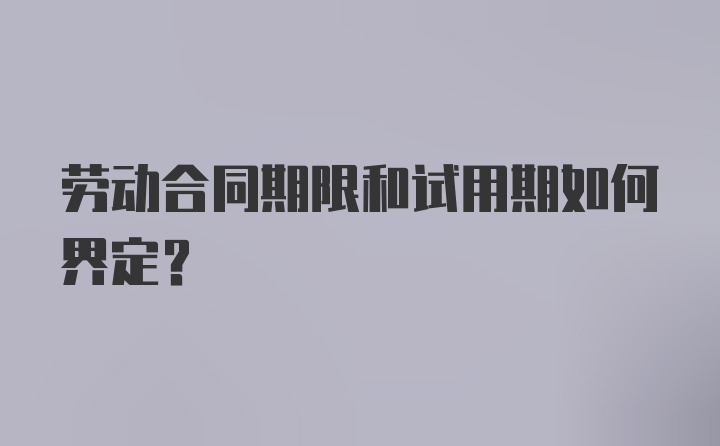 劳动合同期限和试用期如何界定？